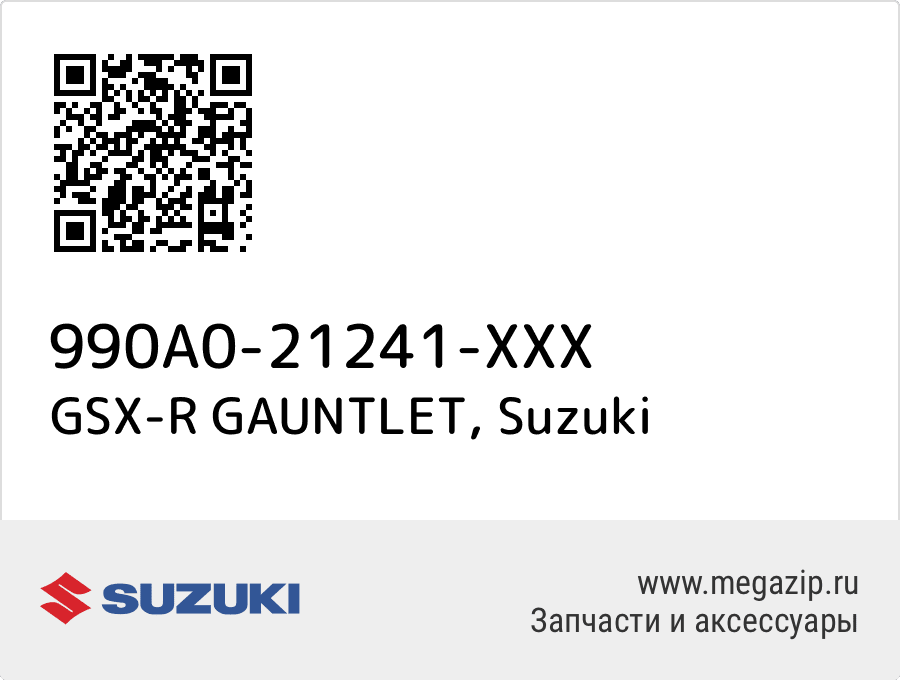 990A0-21241-XXX
GSX-R GAUNTLET, Suzuki

SUZUKI

www.megazip.ru
Запчасти и аксессуары